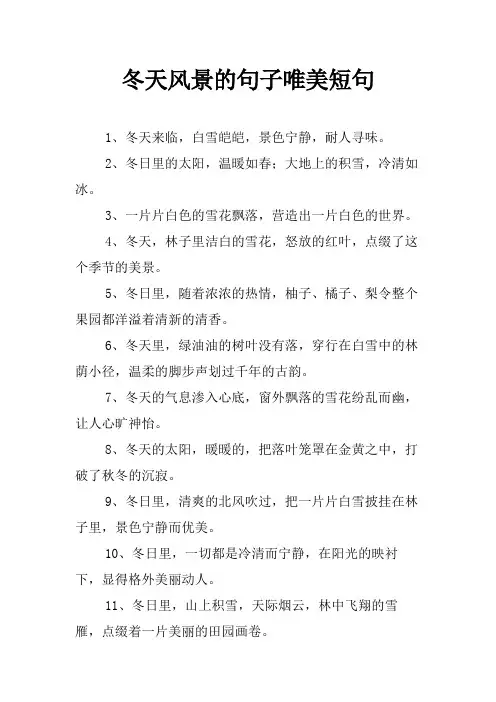 冬天风景的句子唯美短句

1、冬天来临，白雪皑皑，景色宁静，耐人寻味。

2、冬日里的太阳，温暖如春；大地上的积雪，冷清如冰。

3、一片片白色的雪花飘落，营造出一片白色的世界。

4、冬天，林子里洁白的雪花，怒放的红叶，点缀了这个季节的美景。

5、冬日里，随着浓浓的热情，柚子、橘子、梨令整个果园都洋溢着清新的清香。

6、冬天里，绿油油的树叶没有落，穿行在白雪中的林荫小径，温柔的脚步声划过千年的古韵。

7、冬天的气息渗入心底，窗外飘落的雪花纷乱而幽，让人心旷神怡。

8、冬天的太阳，暖暖的，把落叶笼罩在金黄之中，打破了秋冬的沉寂。

9、冬日里，清爽的北风吹过，把一片片白雪披挂在林子里，景色宁静而优美。

10、冬日里，一切都是冷清而宁静，在阳光的映衬下，显得格外美丽动人。

11、冬日里，山上积雪，天际烟云，林中飞翔的雪雁，点缀着一片美丽的田园画卷。